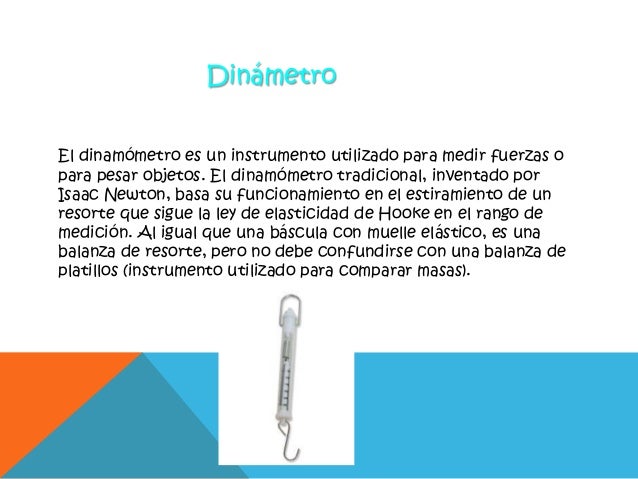 Dinámetro

El dinamómetro es un instrumento utilizado para medir fuerzas o para pesar objetos. El dinamómetro tradicional, inventado por Isaac Newton, basa su funcionamiento en el estiramiento de un resorte que sigue la ley de elasticidad de Hooke en el rango de medición. Al igual que una báscula con muelle elástico, es una balanza de resorte, pero no debe confundirse con una balanza de platillos (instrumento utilizado para comparar masas).